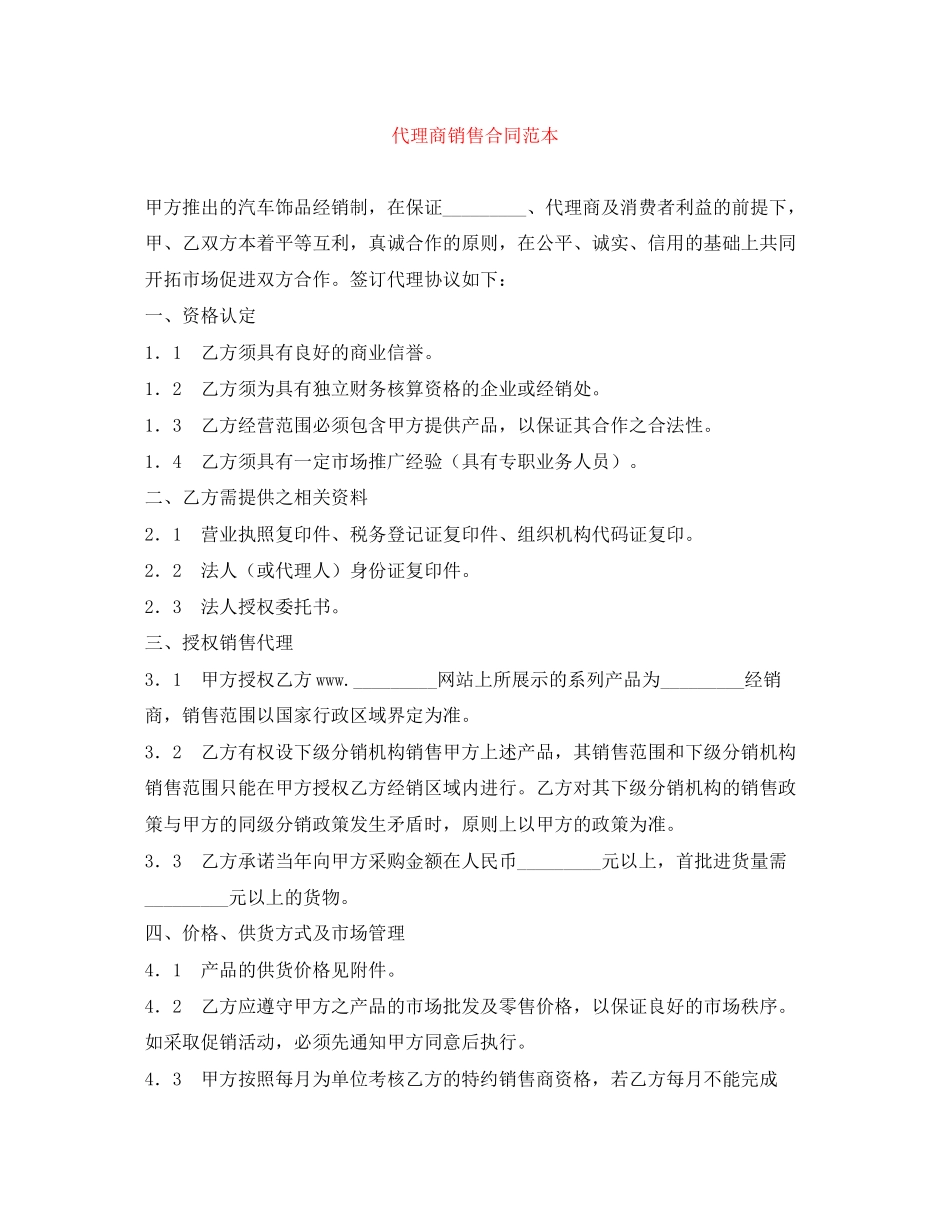 代理商销售合同范本

甲方推出的汽车饰品经销制，在保证_________、代理商及消费者利益的前提下，甲、乙双方本着平等互利，真诚合作的原则，在公平、诚实、信用的基础上共同开拓市场促进双方合作。签订代理协议如下：

一、资格认定

1．1　乙方须具有良好的商业信誉。

1．2　乙方须为具有独立财务核算资格的企业或经销处。

1．3　乙方经营范围必须包含甲方提供产品，以保证其合作之合法性。

1．4　乙方须具有一定市场推广经验（具有专职业务人员）。

二、乙方需提供之相关资料

2．1　营业执照复印件、税务登记证复印件、组织机构代码证复印。

2．2　法人（或代理人）身份证复印件。

2．3　法人授权委托书。

三、授权销售代理

3．1　甲方授权乙方www._________网站上所展示的系列产品为_________经销商，销售范围以国家行政区域界定为准。

3．2　乙方有权设下级分销机构销售甲方上述产品，其销售范围和下级分销机构销售范围只能在甲方授权乙方经销区域内进行。乙方对其下级分销机构的销售政策与甲方的同级分销政策发生矛盾时，原则上以甲方的政策为准。

3．3　乙方承诺当年向甲方采购金额在人民币_________元以上，首批进货量需_________元以上的货物。

四、价格、供货方式及市场管理

4．1　产品的供货价格见附件。

4．2　乙方应遵守甲方之产品的市场批发及零售价格，以保证良好的市场秩序。如采取促销活动，必须先通知甲方同意后执行。

4．3　甲方按照每月为单位考核乙方的特约销售商资格，若乙方每月不能完成